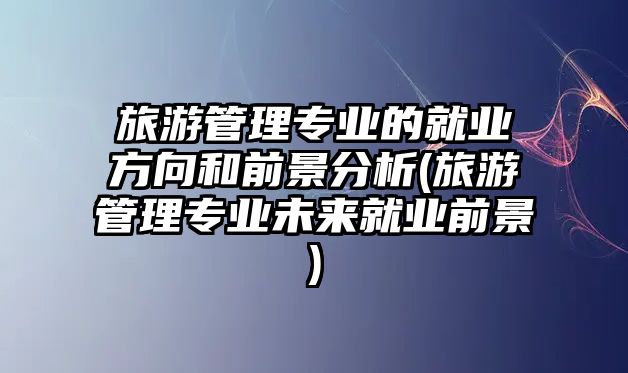 旅游管理专业的就业方向和前景分析(旅游管理专业未来就业前景)